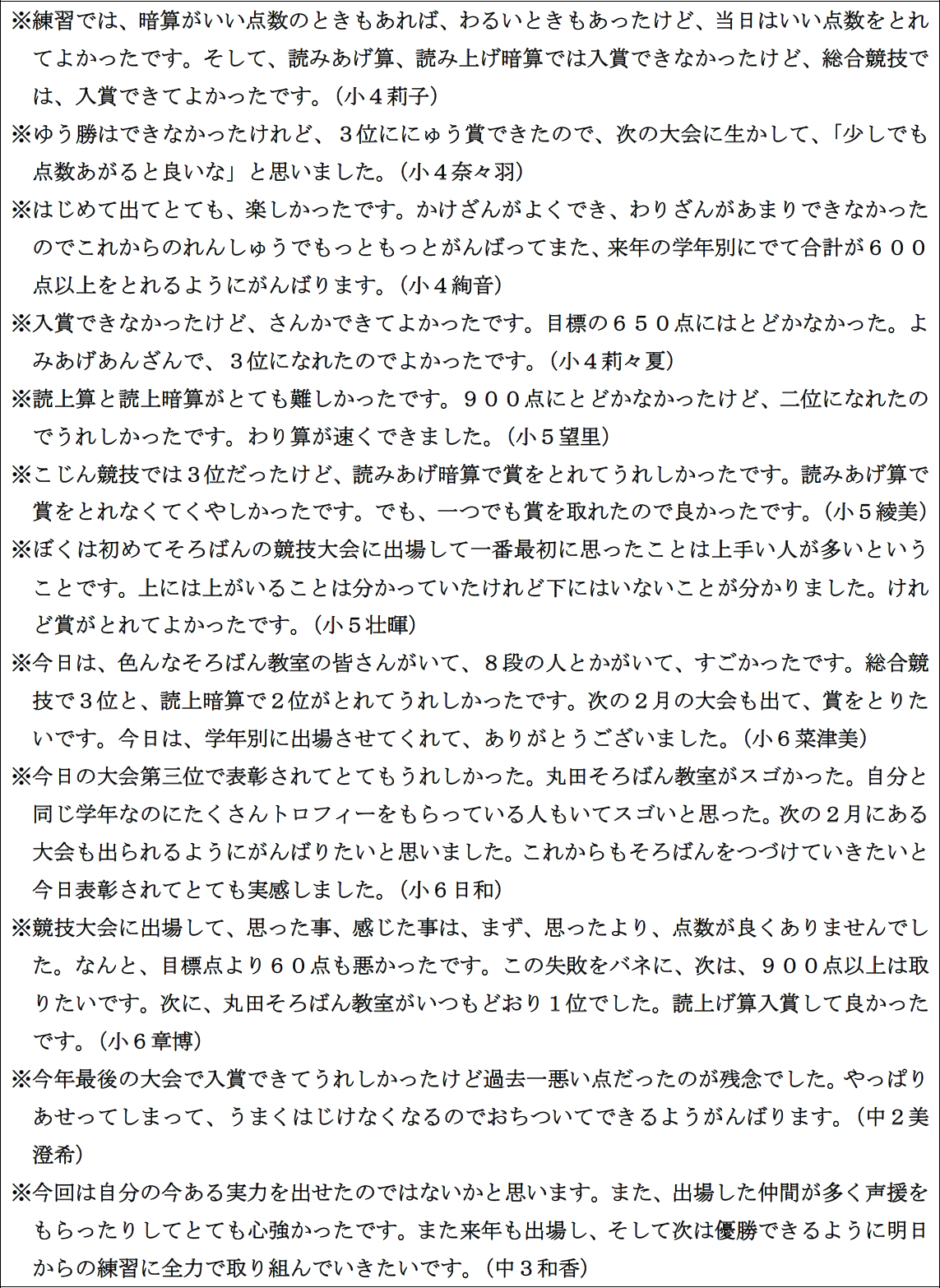 ※練習では、暗算がいい点数のときもあれば、わるいときもあったけど、当日はいい点数をとれてよかったです。そして、読みあげ算、読み上げ暗算では入賞できなかったけど、総合競技では、入賞できてよかったです。(小４莉子)

※ゆう勝はできなかったけれど、３位ににゅう賞できたので、次の大会に生かして、「少しでも点数あがると良いな」と思いました。(小４奈々羽)

※はじめて出てとても、楽しかったです。かけざんがよくでき、わりざんがあまりできなかったのでこれからのれんしゅうでもっともっとがんばってまた、来年の学年別にでて合計が６００点以上をとれるようにがんばります。(小４絢音)

※入賞できなかったけど、さんかできてよかったです。目標の６５０点にはとどかなかった。よみあげあんざんで、３位になれたのでよかったです。(小４莉々夏)

※読上算と読上暗算がとても難しかったです。９００点にとどかなかったけど、二位になれたのでうれしかったです。わり算が速くできました。(小５望里)

※こじん競技では３位だったけど、読みあげ暗算で賞をとれてうれしかったです。読みあげ算で賞をとれなくてくやしかったです。でも、一つでも賞を取れたので良かったです。(小５綾美)

※ぼくは初めてそろばんの競技大会に出場して一番最初に思ったことは上手い人が多いということです。上には上がいることは分かっていたけれど下にはいないことが分かりました。けれど賞がとれてよかったです。(小５壮暉)

※今日は、色んなそろばん教室の皆さんがいて、８段の人とかがいて、すごかったです。総合競技で３位と、読上暗算で２位がとれてうれしかったです。次の２月の大会も出て、賞をとりたいです。今日は、学年別に出場させてくれて、ありがとうございました。(小６菜津美)

※今日の大会第三位で表彰されてとてもうれしかった。丸田そろばん教室がスゴかった。自分と同じ学年なのにたくさんトロフィーをもらっている人もいてスゴいと思った。次の２月にある大会も出られるようにがんばりたいと思いました。これからもそろばんをつづけていきたいと今日表彰されてとても実感しました。(小６日和)

※競技大会に出場して、思った事、感じた事は、まず、思ったより、点数が良くありませんでした。なんと、目標点より６０点も悪かったです。この失敗をバネに、次は、９００点以上は取りたいです。次に、丸田そろばん教室がいつもどおり１位でした。読上げ算入賞して良かったです。(小６章博)

※今年最後の大会で入賞できてうれしかったけど過去一悪い点だったのが残念でした。やっぱりあせってしまって、うまくはじけなくなるのでおちついてできるようがんばります。(中２美澄希)

※今回は自分の今ある実力を出せたのではないかと思います。また、出場した仲間が多く声援をもらったりしてとても心強かったです。また来年も出場し、そして次は優勝できるように明日からの練習に全力で取り組んでいきたいです。(中３和香)